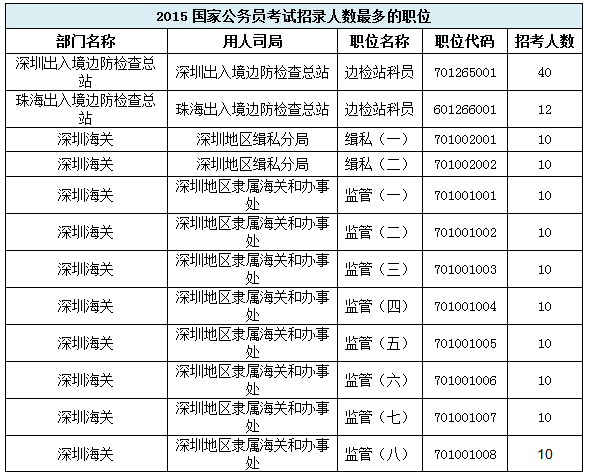 2015 国家公务员考试招录人数最多的职位

| 部门名称 | 用人司局 | 职位名称 | 职位代码 | 招考人数 |
|---|---|---|---|---|
| 深圳出入境边防检查总站 | 深圳出入境边防检查总站 | 边检站科员 | 701265001 | 40 |
| 珠海出入境边防检查总站 | 珠海出入境边防检查总站 | 边检站科员 | 601266001 | 12 |
| 深圳海关 | 深圳地区缉私分局 | 缉私（一） | 701002001 | 10 |
| 深圳海关 | 深圳地区缉私分局 | 缉私（二） | 701002002 | 10 |
| 深圳海关 | 深圳地区隶属海关和办事处 | 监管（一） | 701001001 | 10 |
| 深圳海关 | 深圳地区隶属海关和办事处 | 监管（二） | 701001002 | 10 |
| 深圳海关 | 深圳地区隶属海关和办事处 | 监管（三） | 701001003 | 10 |
| 深圳海关 | 深圳地区隶属海关和办事处 | 监管（四） | 701001004 | 10 |
| 深圳海关 | 深圳地区隶属海关和办事处 | 监管（五） | 701001005 | 10 |
| 深圳海关 | 深圳地区隶属海关和办事处 | 监管（六） | 701001006 | 10 |
| 深圳海关 | 深圳地区隶属海关和办事处 | 监管（七） | 701001007 | 10 |
| 深圳海关 | 深圳地区隶属海关和办事处 | 监管（八） | 701001008 | 10 |